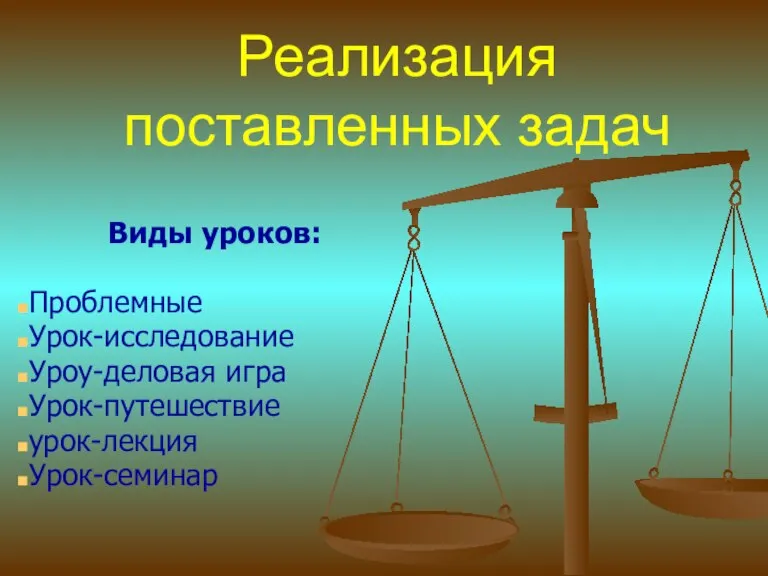 Реализация поставленных задач

Виды уроков:

Проблемные
Урок-исследование
Уроу-деловая игра
Урок-путешествие
урок-лекция
Урок-семинар